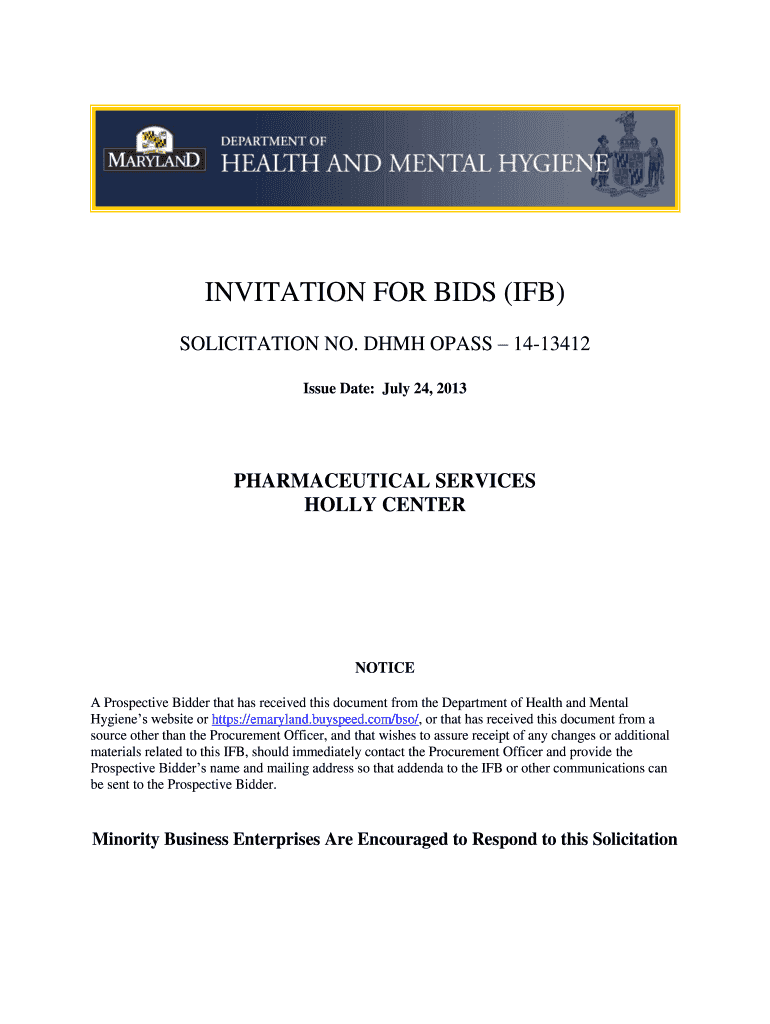 MARYLAND
DEPARTMENT OF
HEALTH AND MENTAL HYGIENE

INVITATION FOR BIDS (IFB)

SOLICITATION NO. DHMH OPASS – 14-13412

Issue Date: July 24, 2013

PHARMACEUTICAL SERVICES
HOLLY CENTER

NOTICE

A Prospective Bidder that has received this document from the Department of Health and Mental Hygiene's website or https://emaryland.buyspeed.com/bso/, or that has received this document from a source other than the Procurement Officer, and that wishes to assure receipt of any changes or additional materials related to this IFB, should immediately contact the Procurement Officer and provide the Prospective Bidder's name and mailing address so that addenda to the IFB or other communications can be sent to the Prospective Bidder.

Minority Business Enterprises Are Encouraged to Respond to this Solicitation